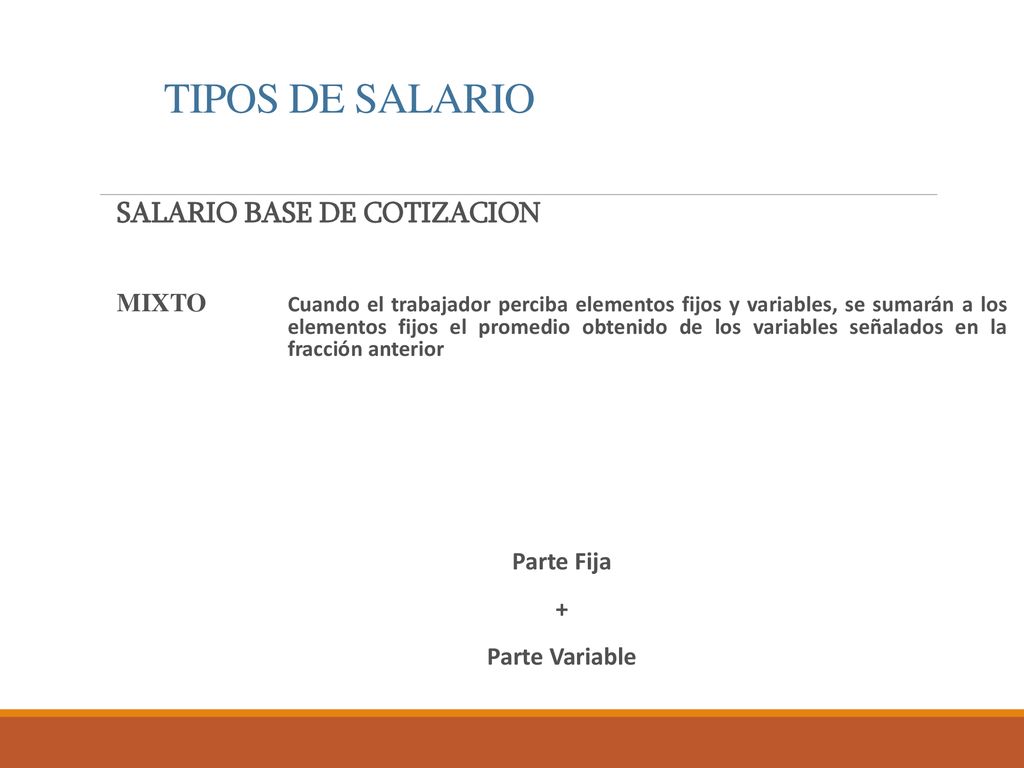 TIPOS DE SALARIO

SALARIO BASE DE COTIZACION

MIXTO

Cuando el trabajador perciba elementos fijos y variables, se sumarán a los elementos fijos el promedio obtenido de los variables señalados en la fracción anterior

Parte Fija

+

Parte Variable